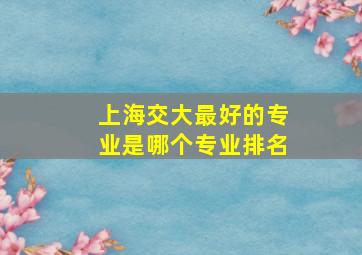 上海交大最好的专业是哪个专业排名